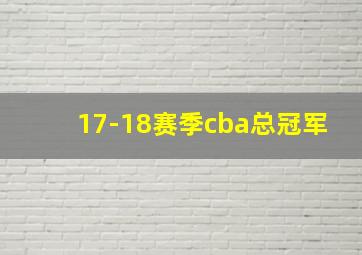 17-18赛季cba总冠军